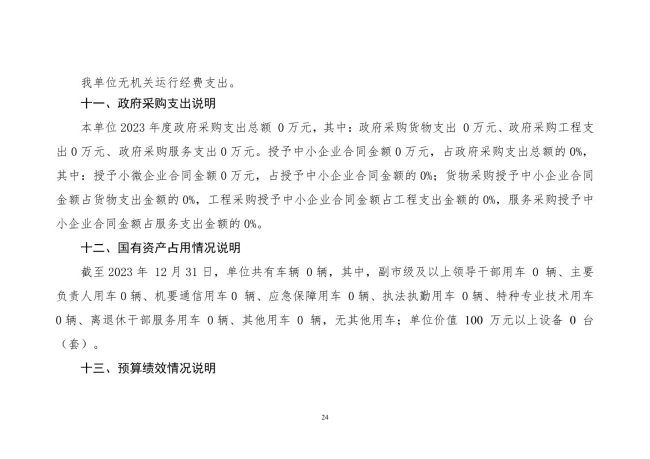 我单位无机关运行经费支出。

十一、政府采购支出说明

本单位 2023 年度政府采购支出总额 0 万元，其中：政府采购货物支出 0 万元、政府采购工程支出 0 万元、政府采购服务支出 0 万元。授予中小企业合同金额 0 万元，占政府采购支出总额的 0%，其中：授予小微企业合同金额 0 万元，占授予中小企业合同金额的 0%；货物采购授予中小企业合同金额占货物支出金额的 0%，工程采购授予中小企业合同金额占工程支出金额的 0%，服务采购授予中小企业合同金额占服务支出金额的 0%。

十二、国有资产占用情况说明

截至 2023 年 12 月 31 日，单位共有车辆 0 辆，其中，副市级及以上领导干部用车 0 辆、主要负责人用车 0 辆、机要通信用车 0 辆、应急保障用车 0 辆、执法执勤用车 0 辆、特种专业技术用车 0 辆、离退休干部服务用车 0 辆、其他用车 0 辆，无其他用车；单位价值 100 万元以上设备 0 台（套）。

十三、预算绩效情况说明

24